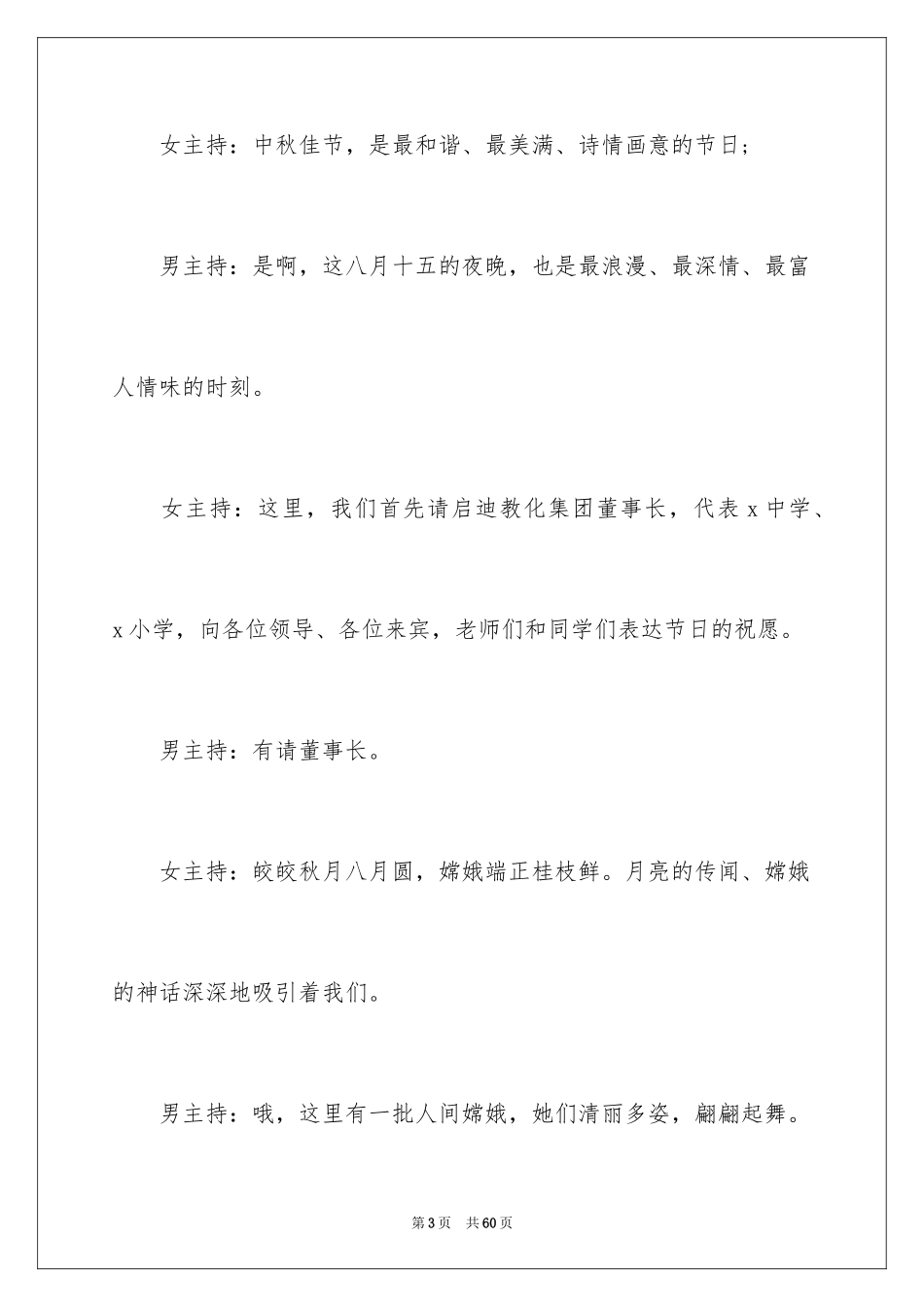 女主持：中秋佳节，是最和谐、最美满、诗情画意的节日；

男主持：是啊，这八月十五的夜晚，也是最浪漫、最深情、最富人情味的时刻。

女主持：这里，我们首先请启迪教化集团董事长，代表 x 中学、x 小学，向各位领导、各位来宾，老师们和同学们表达节日的祝愿。

男主持：有请董事长。

女主持：皎皎秋月八月圆，嫦娥端正桂枝鲜。月亮的传闻、嫦娥的神话深深地吸引着我们。

男主持：哦，这里有一批人间嫦娥，她们清丽多姿，翩翩起舞。

第 3 页 共 60 页